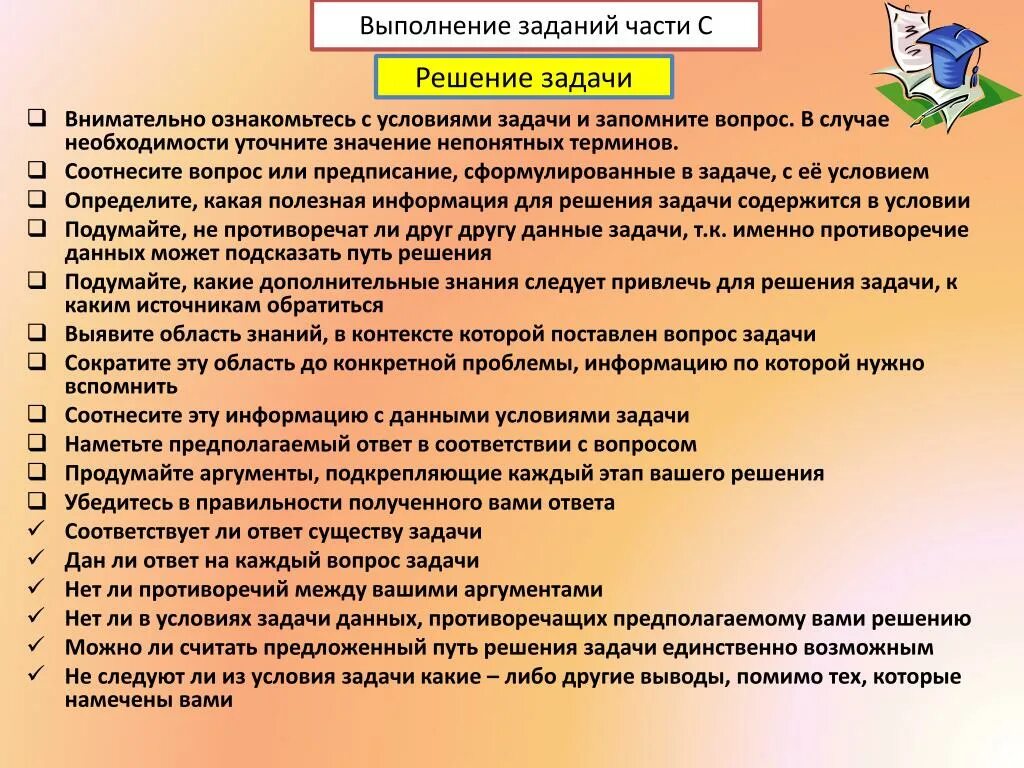 Выполнение заданий части С

Решение задачи

❑ Внимательно ознакомьтесь с условиями задачи и запомните вопрос. В случае необходимости уточните значение непонятных терминов.
❑ Соотнесите вопрос или предписание, сформулированные в задаче, с её условием
❑ Определите, какая полезная информация для решения задачи содержится в условии
❑ Подумайте, не противоречат ли друг другу данные задачи, т.к. именно противоречие данных может подсказать путь решения
❑ Подумайте, какие дополнительные знания следует привлечь для решения задачи, к каким источникам обратиться
❑ Выявите область знаний, в контексте которой поставлен вопрос задачи
❑ Сократите эту область до конкретной проблемы, информацию по которой нужно вспомнить
❑ Соотнесите эту информацию с данными условиями задачи
❑ Наметьте предполагаемый ответ в соответствии с вопросом
❑ Продумайте аргументы, подкрепляющие каждый этап вашего решения
❑ Убедитесь в правильности полученного вами ответа
✓ Соответствует ли ответ существу задачи
✓ Дан ли ответ на каждый вопрос задачи
✓ Нет ли противоречий между вашими аргументами
✓ Нет ли в условиях задачи данных, противоречащих предполагаемому вами решению
✓ Можно ли считать предложенный путь решения задачи единственно возможным
✓ Не следуют ли из условия задачи какие – либо другие выводы, помимо тех, которые намечены вами